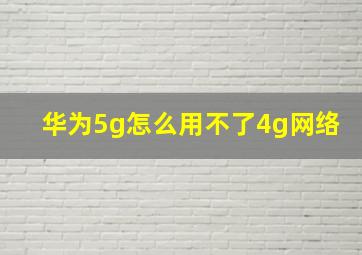 华为5g怎么用不了4g网络